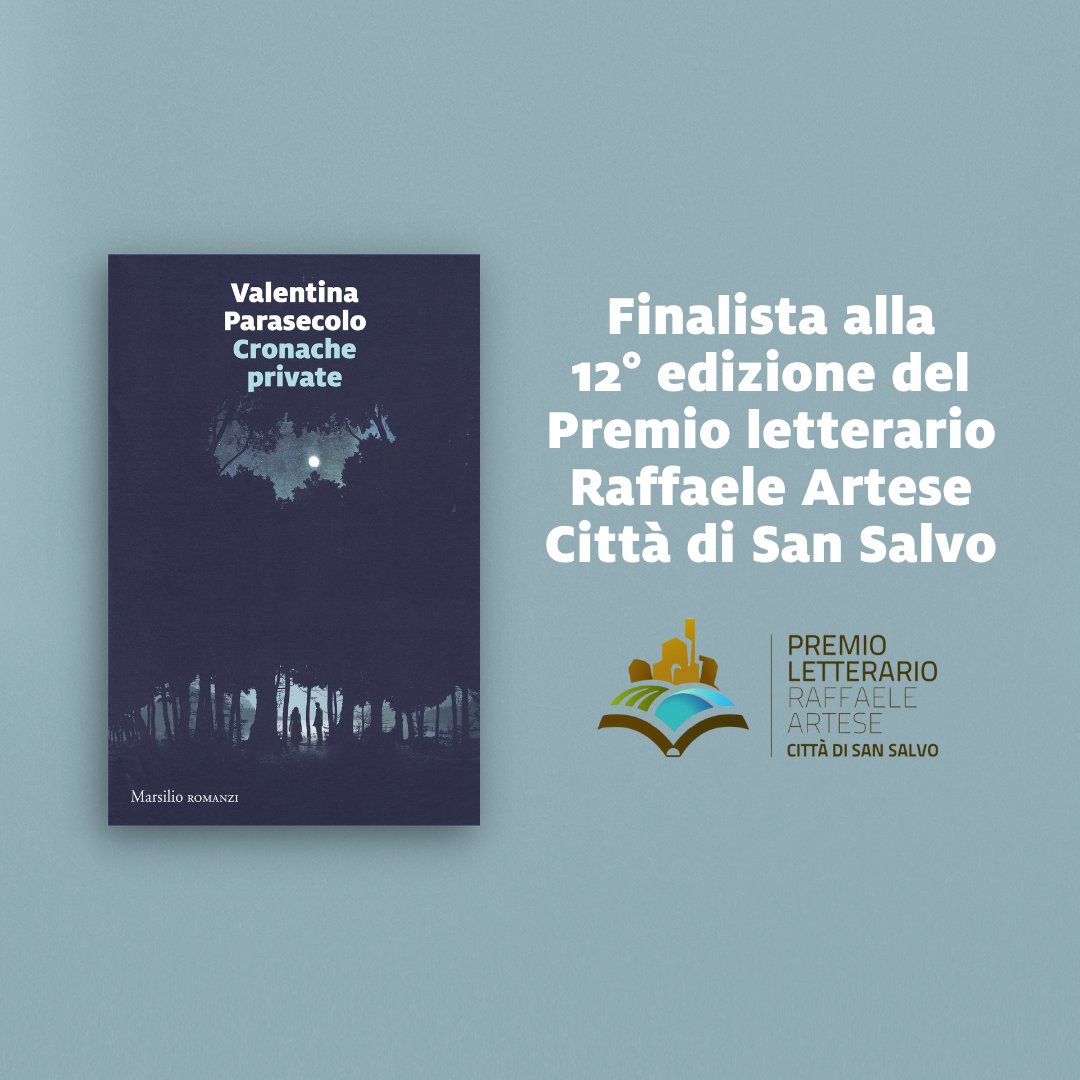 Valentina
Parasecolo
Cronache
private

Marsilio ROMANZI

Finalista alla
12° edizione del
Premio letterario
Raffaele Artese
Città di San Salvo

PREMIO
LETTERARIO
RAFFAELE
ARTESE
CITTÀ DI SAN SALVO